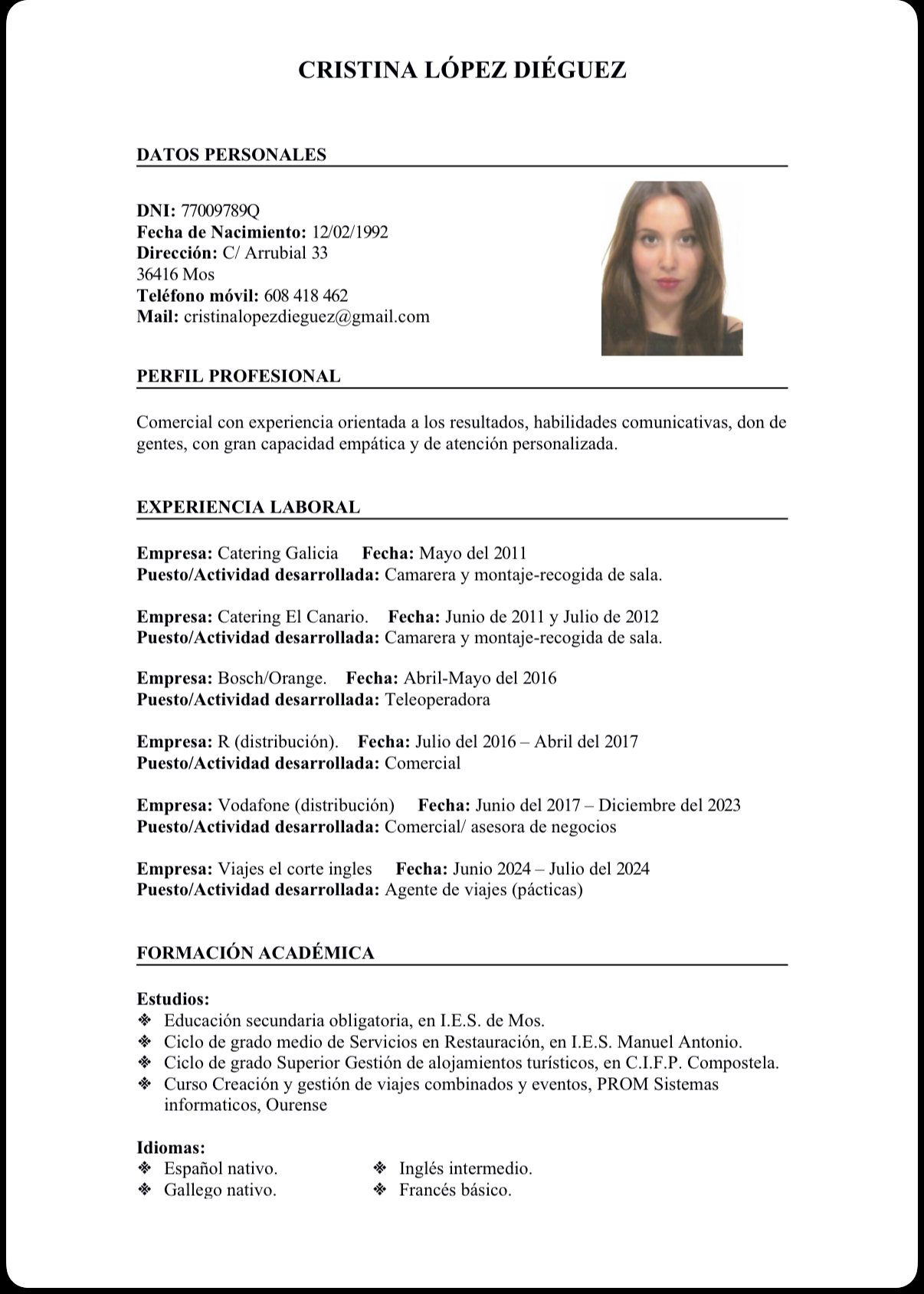 CRISTINA LÓPEZ DIÉGUEZ

DATOS PERSONALES

DNI: 77009789Q
Fecha de Nacimiento: 12/02/1992
Dirección: C/ Arrubial 33
36416 Mos
Teléfono móvil: 608 418 462
Mail: cristinalopezdieguez@gmail.com

PERFIL PROFESIONAL

Comercial con experiencia orientada a los resultados, habilidades comunicativas, don de gentes, con gran capacidad empática y de atención personalizada.

EXPERIENCIA LABORAL

Empresa: Catering Galicia Fecha: Mayo del 2011
Puesto/Actividad desarrollada: Camarera y montaje-recogida de sala.

Empresa: Catering El Canario. Fecha: Junio de 2011 y Julio de 2012
Puesto/Actividad desarrollada: Camarera y montaje-recogida de sala.

Empresa: Bosch/Orange. Fecha: Abril-Mayo del 2016
Puesto/Actividad desarrollada: Teleoperadora

Empresa: R (distribución). Fecha: Julio del 2016 – Abril del 2017
Puesto/Actividad desarrollada: Comercial

Empresa: Vodafone (distribución) Fecha: Junio del 2017 – Diciembre del 2023
Puesto/Actividad desarrollada: Comercial/ asesora de negocios

Empresa: Viajes el corte ingles Fecha: Junio 2024 – Julio del 2024
Puesto/Actividad desarrollada: Agente de viajes (pácticas)

FORMACIÓN ACADÉMICA

Estudios:
❖ Educación secundaria obligatoria, en I.E.S. de Mos.
❖ Ciclo de grado medio de Servicios en Restauración, en I.E.S. Manuel Antonio.
❖ Ciclo de grado Superior Gestión de alojamientos turísticos, en C.I.F.P. Compostela.
❖ Curso Creación y gestión de viajes combinados y eventos, PROM Sistemas informaticos, Ourense

Idiomas:
❖ Español nativo.
❖ Gallego nativo.
❖ Inglés intermedio.
❖ Francés básico.